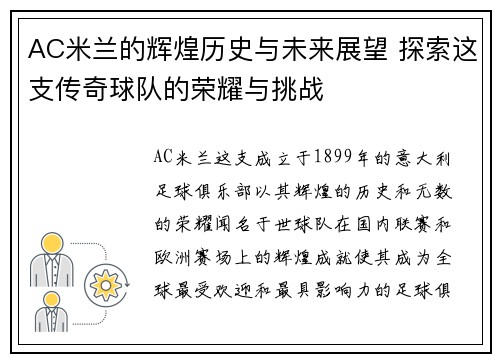 AC米兰的辉煌历史与未来展望 探索这支传奇球队的荣耀与挑战

AC米兰这支成立于1899年的意大利足球俱乐部以其辉煌的历史和无数的荣耀闻名于世球队在国内联赛和欧洲赛场上的辉煌成就使其成为全球最受欢迎和最具影响力的足球俱